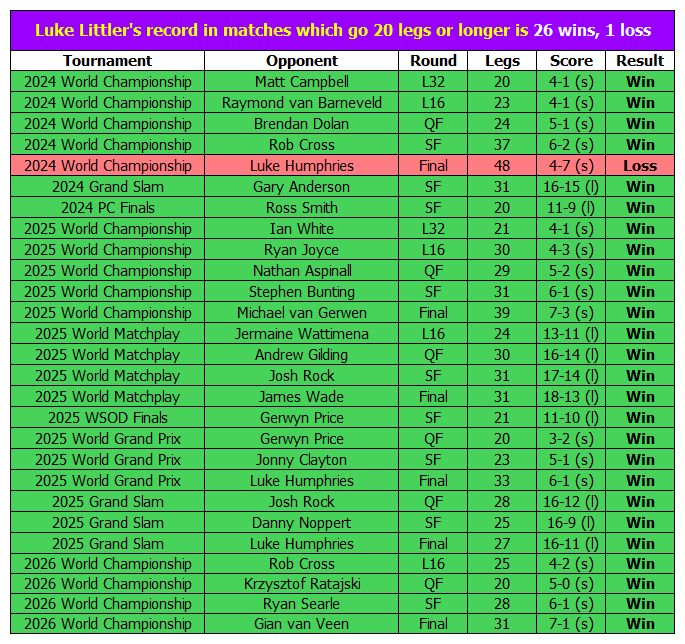 Luke Littler's record in matches which go 20 legs or longer is 26 wins, 1 loss

| Tournament | Opponent | Round | Legs | Score | Result |
|---|---|---|---|---|---|
| 2024 World Championship | Matt Campbell | L32 | 20 | 4-1 (s) | Win |
| 2024 World Championship | Raymond van Barneveld | L16 | 23 | 4-1 (s) | Win |
| 2024 World Championship | Brendan Dolan | QF | 24 | 5-1 (s) | Win |
| 2024 World Championship | Rob Cross | SF | 37 | 6-2 (s) | Win |
| 2024 World Championship | Luke Humphries | Final | 48 | 4-7 (s) | Loss |
| 2024 Grand Slam | Gary Anderson | SF | 31 | 16-15 (l) | Win |
| 2024 PC Finals | Ross Smith | SF | 20 | 11-9 (l) | Win |
| 2025 World Championship | Ian White | L32 | 21 | 4-1 (s) | Win |
| 2025 World Championship | Ryan Joyce | L16 | 30 | 4-3 (s) | Win |
| 2025 World Championship | Nathan Aspinall | QF | 29 | 5-2 (s) | Win |
| 2025 World Championship | Stephen Bunting | SF | 31 | 6-1 (s) | Win |
| 2025 World Championship | Michael van Gerwen | Final | 39 | 7-3 (s) | Win |
| 2025 World Matchplay | Jermaine Wattimena | L16 | 24 | 13-11 (l) | Win |
| 2025 World Matchplay | Andrew Gilding | QF | 30 | 16-14 (l) | Win |
| 2025 World Matchplay | Josh Rock | SF | 31 | 17-14 (l) | Win |
| 2025 World Matchplay | James Wade | Final | 31 | 18-13 (l) | Win |
| 2025 WSOD Finals | Gerwyn Price | SF | 21 | 11-10 (l) | Win |
| 2025 World Grand Prix | Gerwyn Price | QF | 20 | 3-2 (s) | Win |
| 2025 World Grand Prix | Jonny Clayton | SF | 23 | 5-1 (s) | Win |
| 2025 World Grand Prix | Luke Humphries | Final | 33 | 6-1 (s) | Win |
| 2025 Grand Slam | Josh Rock | QF | 28 | 16-12 (l) | Win |
| 2025 Grand Slam | Danny Noppert | SF | 25 | 16-9 (l) | Win |
| 2025 Grand Slam | Luke Humphries | Final | 27 | 16-11 (l) | Win |
| 2026 World Championship | Rob Cross | L16 | 25 | 4-2 (s) | Win |
| 2026 World Championship | Krzysztof Ratajski | QF | 20 | 5-0 (s) | Win |
| 2026 World Championship | Ryan Searle | SF | 28 | 6-1 (s) | Win |
| 2026 World Championship | Gian van Veen | Final | 31 | 7-1 (s) | Win |